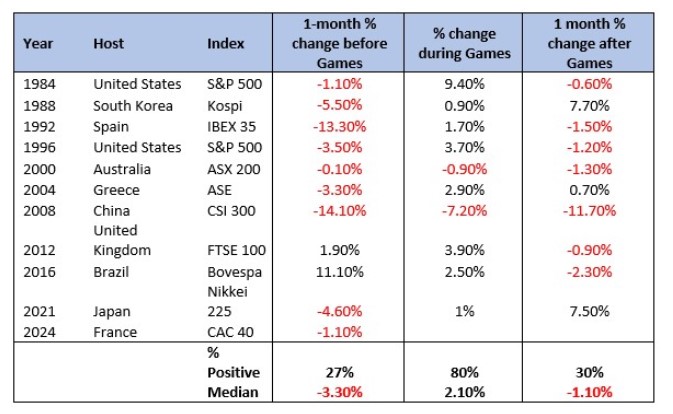 | Year | Host | Index | 1-month % change before Games | % change during Games | 1 month % change after Games |
|---|---|---|---|---|---|
| 1984 | United States | S&P 500 | -1.10% | 9.40% | -0.60% |
| 1988 | South Korea | Kospi | -5.50% | 0.90% | 7.70% |
| 1992 | Spain | IBEX 35 | -13.30% | 1.70% | -1.50% |
| 1996 | United States | S&P 500 | -3.50% | 3.70% | -1.20% |
| 2000 | Australia | ASX 200 | -0.10% | -0.90% | -1.30% |
| 2004 | Greece | ASE | -3.30% | 2.90% | 0.70% |
| 2008 | China | CSI 300 | -14.10% | -7.20% | -11.70% |
| 2012 | United Kingdom | FTSE 100 | 1.90% | 3.90% | -0.90% |
| 2016 | Brazil | Bovespa | 11.10% | 2.50% | -2.30% |
| 2021 | Japan | Nikkei 225 | -4.60% | 1% | 7.50% |
| 2024 | France | CAC 40 | -1.10% | | |
| | | % Positive | 27% | 80% | 30% |
| | | Median | -3.30% | 2.10% | -1.10% |